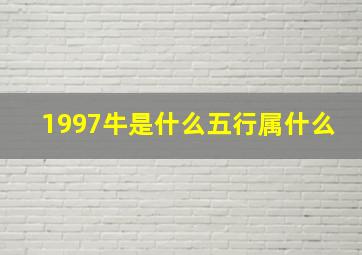 1997牛是什么五行属什么